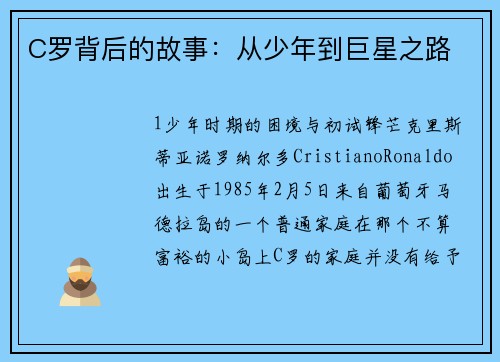 C罗背后的故事：从少年到巨星之路

1少年时期的困境与初试锋芒克里斯蒂亚诺罗纳尔多CristianoRonaldo出生于1985年2月5日来自葡萄牙马德拉岛的一个普通家庭在那个不算富裕的小岛上C罗的家庭并没有给予